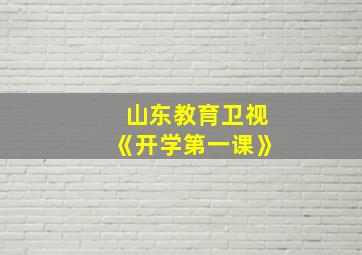 山东教育卫视
《开学第一课》